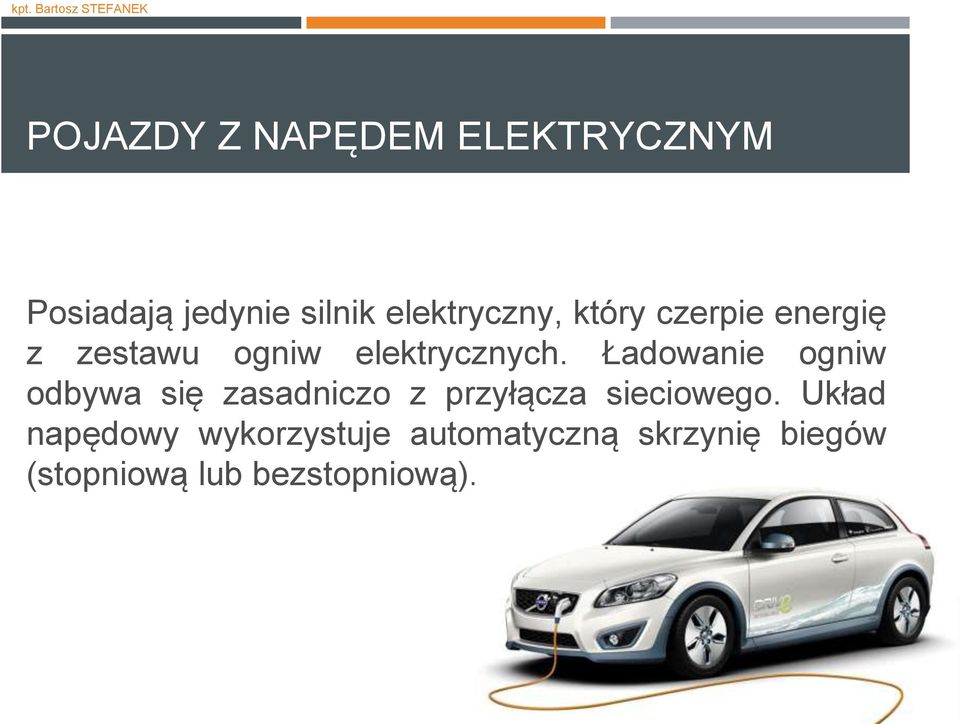 kpt. Bartosz STEFANEK

POJAZDY Z NAPĘDEM ELEKTRYCZNYM

Posiadają jedynie silnik elektryczny, który czerpie energię z zestawu ogniw elektrycznych. Ładowanie ogniw odbywa się zasadniczo z przyłącza sieciowego. Układ napędowy wykorzystuje automatyczną skrzynię biegów (stopniową lub bezstopniową).